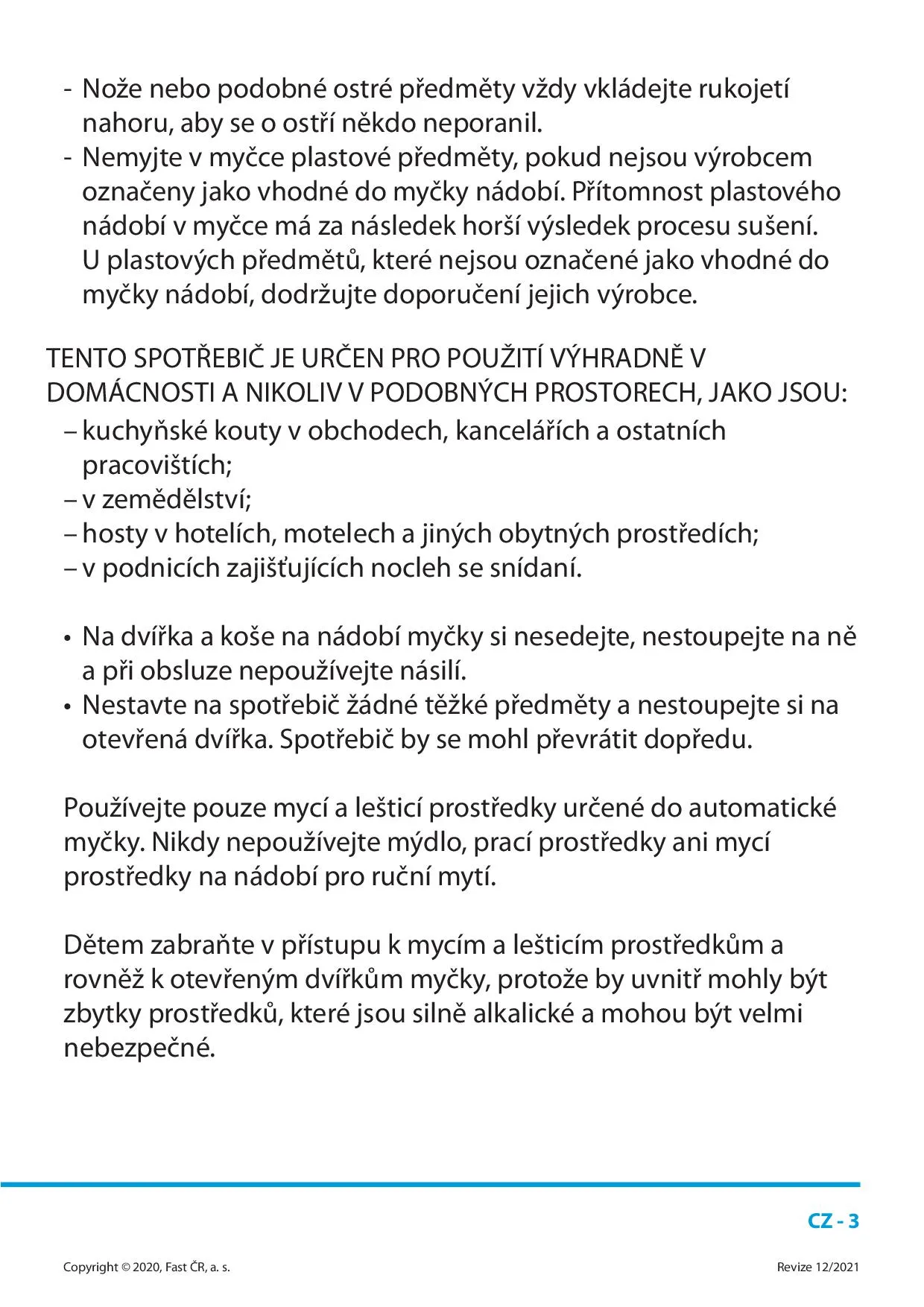 - Nože nebo podobné ostré předměty vždy vkládejte rukojetí nahoru, aby se o ostří někdo neporanil.
- Nemyjte v myčce plastové předměty, pokud nejsou výrobcem označeny jako vhodné do myčky nádobí. Přítomnost plastového nádobí v myčce má za následek horší výsledek procesu sušení. U plastových předmětů, které nejsou označené jako vhodné do myčky nádobí, dodržujte doporučení jejich výrobce.

TENTO SPOTŘEBIČ JE URČEN PRO POUŽITÍ VÝHRADNĚ V DOMÁCNOSTI A NIKOLIV V PODOBNÝCH PROSTORECH, JAKO JSOU:
– kuchyňské kouty v obchodech, kancelářích a ostatních pracovištích;
– v zemědělství;
– hosty v hotelích, motelech a jiných obytných prostředích;
– v podnicích zajišťujících nocleh se snídaní.

• Na dvířka a koše na nádobí myčky si nesedejte, nestoupejte na ně a při obsluze nepoužívejte násilí.
• Nestavte na spotřebič žádné těžké předměty a nestoupejte si na otevřená dvířka. Spotřebič by se mohl převrátit dopředu.

Používejte pouze mycí a lešticí prostředky určené do automatické myčky. Nikdy nepoužívejte mýdlo, prací prostředky ani mycí prostředky na nádobí pro ruční mytí.

Dětem zabraňte v přístupu k mycím a lešticím prostředkům a rovněž k otevřeným dvířkům myčky, protože by uvnitř mohly být zbytky prostředků, které jsou silně alkalické a mohou být velmi nebezpečné.

CZ - 3

Copyright © 2020, Fast ČR, a. s.

Revize 12/2021